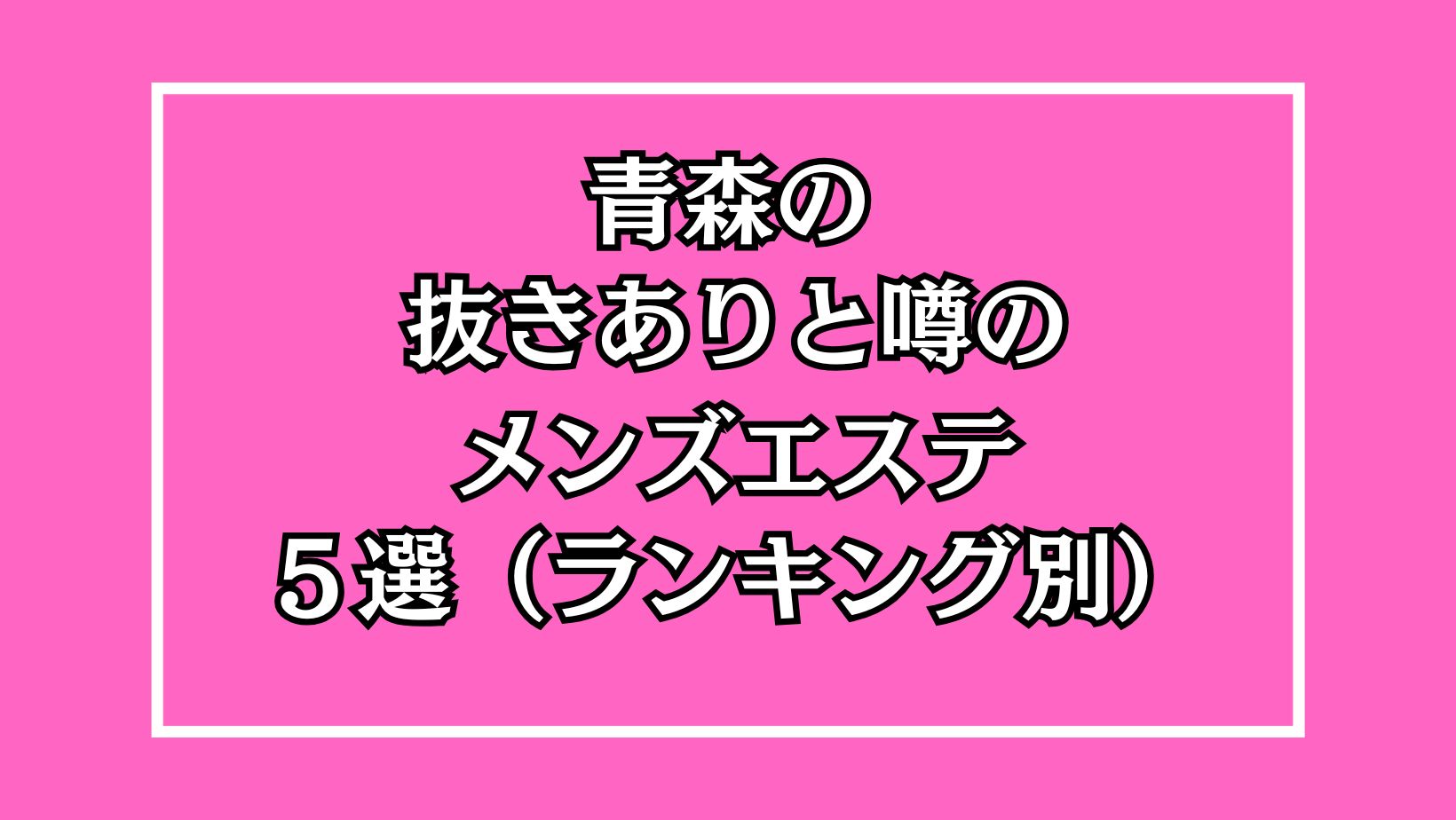 青森の
抜きありと噂の
メンズエステ
５選（ランキング別）